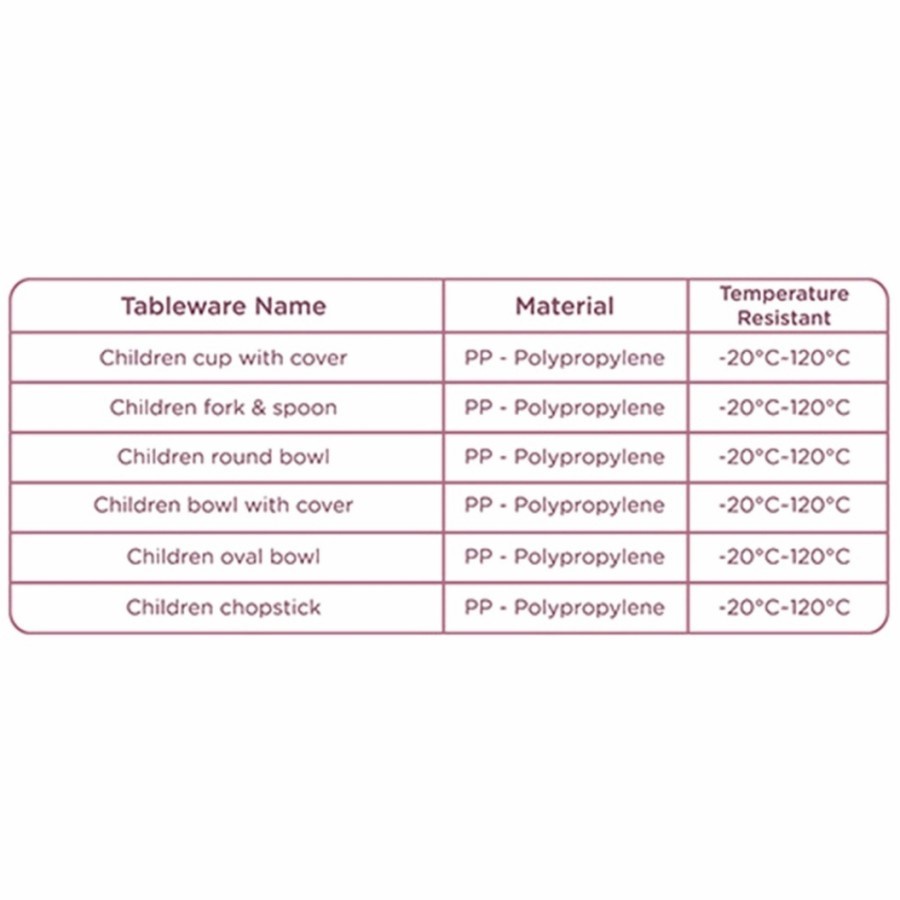 | Tableware Name | Material | Temperature Resistant |
|---|---|---|
| Children cup with cover | PP - Polypropylene | -20°C-120°C |
| Children fork & spoon | PP - Polypropylene | -20°C-120°C |
| Children round bowl | PP - Polypropylene | -20°C-120°C |
| Children bowl with cover | PP - Polypropylene | -20°C-120°C |
| Children oval bowl | PP - Polypropylene | -20°C-120°C |
| Children chopstick | PP - Polypropylene | -20°C-120°C |